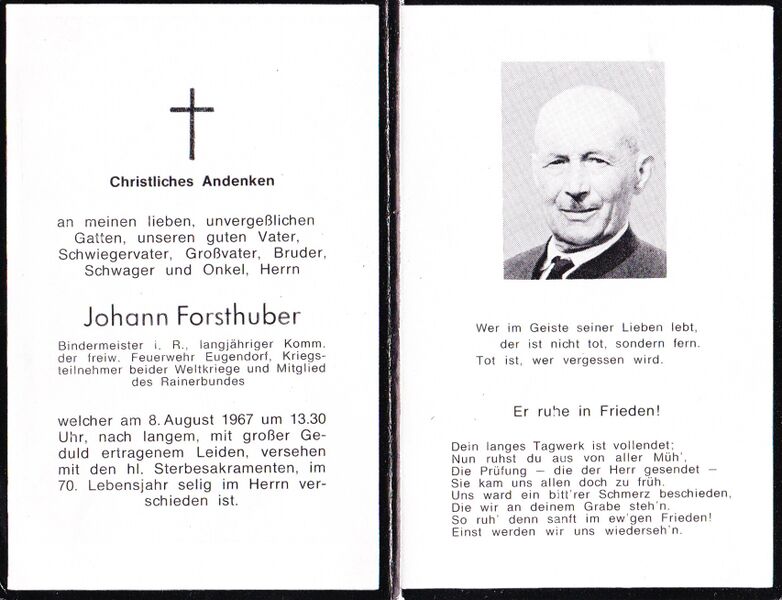 Christliches Andenken

an meinen lieben, unvergeßlichen Gatten, unseren guten Vater, Schwiegervater, Großvater, Bruder, Schwager und Onkel, Herrn

Johann Forsthuber

Bindermeister i. R., langjähriger Komm. der freiw. Feuerwehr Eugendorf, Kriegsteilnehmer beider Weltkriege und Mitglied des Rainerbundes

welcher am 8. August 1967 um 13.30 Uhr, nach langem, mit großer Geduld ertragenem Leiden, versehen mit den hl. Sterbesakramenten, im 70. Lebensjahr selig im Herrn verschieden ist.

Wer im Geiste seiner Lieben lebt,
der ist nicht tot, sondern fern.
Tot ist, wer vergessen wird.

Er ruhe in Frieden!

Dein langes Tagwerk ist vollendet;
Nun ruhst du aus von aller Müh',
Die Prüfung – die der Herr gesendet –
Sie kam uns allen doch zu früh.
Uns ward ein bitt'rer Schmerz beschieden,
Die wir an deinem Grabe steh'n.
So ruh' denn sanft im ew'gen Frieden!
Einst werden wir uns wiederseh'n.